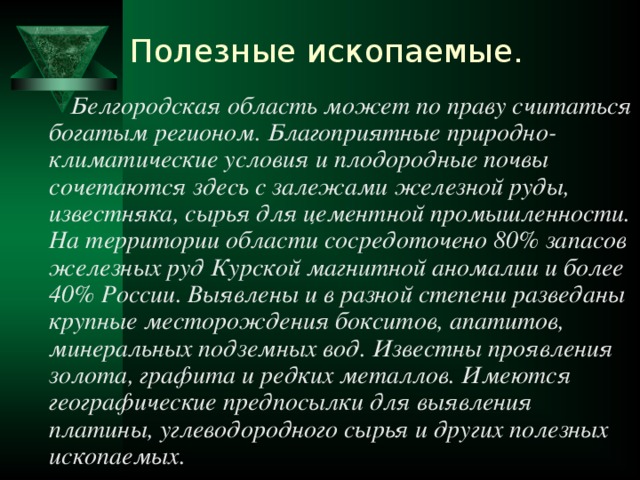 Полезные ископаемые.

Белгородская область может по праву считаться богатым регионом. Благоприятные природно-климатические условия и плодородные почвы сочетаются здесь с залежами железной руды, известняка, сырья для цементной промышленности. На территории области сосредоточено 80% запасов железных руд Курской магнитной аномалии и более 40% России. Выявлены и в разной степени разведаны крупные месторождения бокситов, апатитов, минеральных подземных вод. Известны проявления золота, графита и редких металлов. Имеются географические предпосылки для выявления платины, углеводородного сырья и других полезных ископаемых.